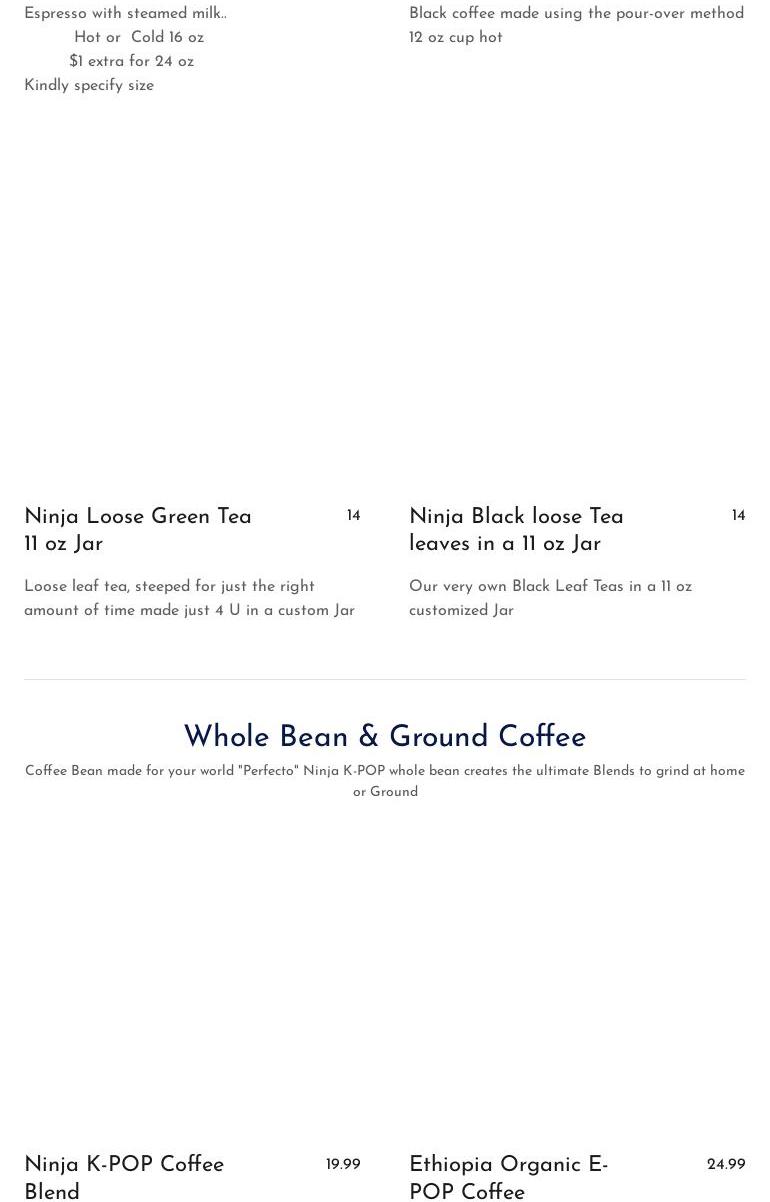 Espresso with steamed milk..
Hot or Cold 16 oz
$1 extra for 24 oz
Kindly specify size

Black coffee made using the pour-over method
12 oz cup hot

Ninja Loose Green Tea 11 oz Jar

14

Loose leaf tea, steeped for just the right amount of time made just 4 U in a custom Jar

Ninja Black loose Tea leaves in a 11 oz Jar

14

Our very own Black Leaf Teas in a 11 oz customized Jar

Whole Bean & Ground Coffee

Coffee Bean made for your world "Perfecto" Ninja K-POP whole bean creates the ultimate Blends to grind at home or Ground

Ninja K-POP Coffee Blend

19.99

Ethiopia Organic E-POP Coffee

24.99